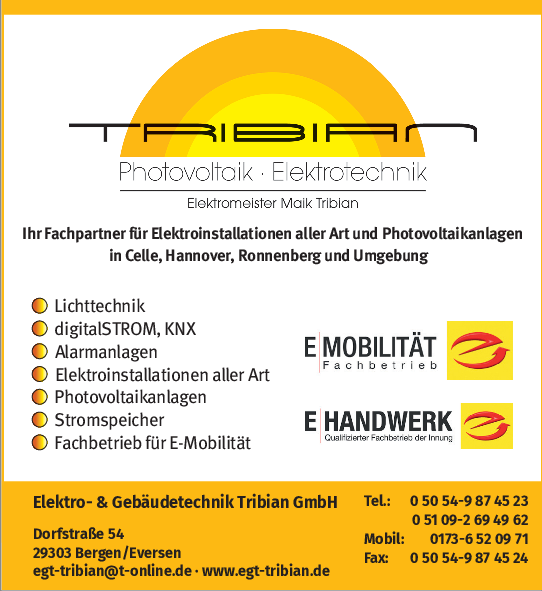 TRIBIAN

Photovoltaik · Elektrotechnik

Elektromeister Maik Tribian

Ihr Fachpartner für Elektroinstallationen aller Art und Photovoltaikanlagen in Celle, Hannover, Ronnenberg und Umgebung

• Lichttechnik
• digitalSTROM, KNX
• Alarmanlagen
• Elektroinstallationen aller Art
• Photovoltaikanlagen
• Stromspeicher
• Fachbetrieb für E-Mobilität

E MOBILITÄT
Fachbetrieb

E HANDWERK
Qualifizierter Fachbetrieb der Innung

Elektro- & Gebäudetechnik Tribian GmbH

Dorfstraße 54
29303 Bergen/Eversen
egt-tribian@t-online.de · www.egt-tribian.de

Tel.: 0 50 54-9 87 45 23
0 51 09-2 69 49 62
Mobil: 0173-6 52 09 71
Fax: 0 50 54-9 87 45 24